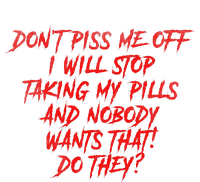 DON'T PISS ME OFF
I WILL STOP
TAKING MY PILLS
AND NOBODY
WANTS THAT!
DO THEY?